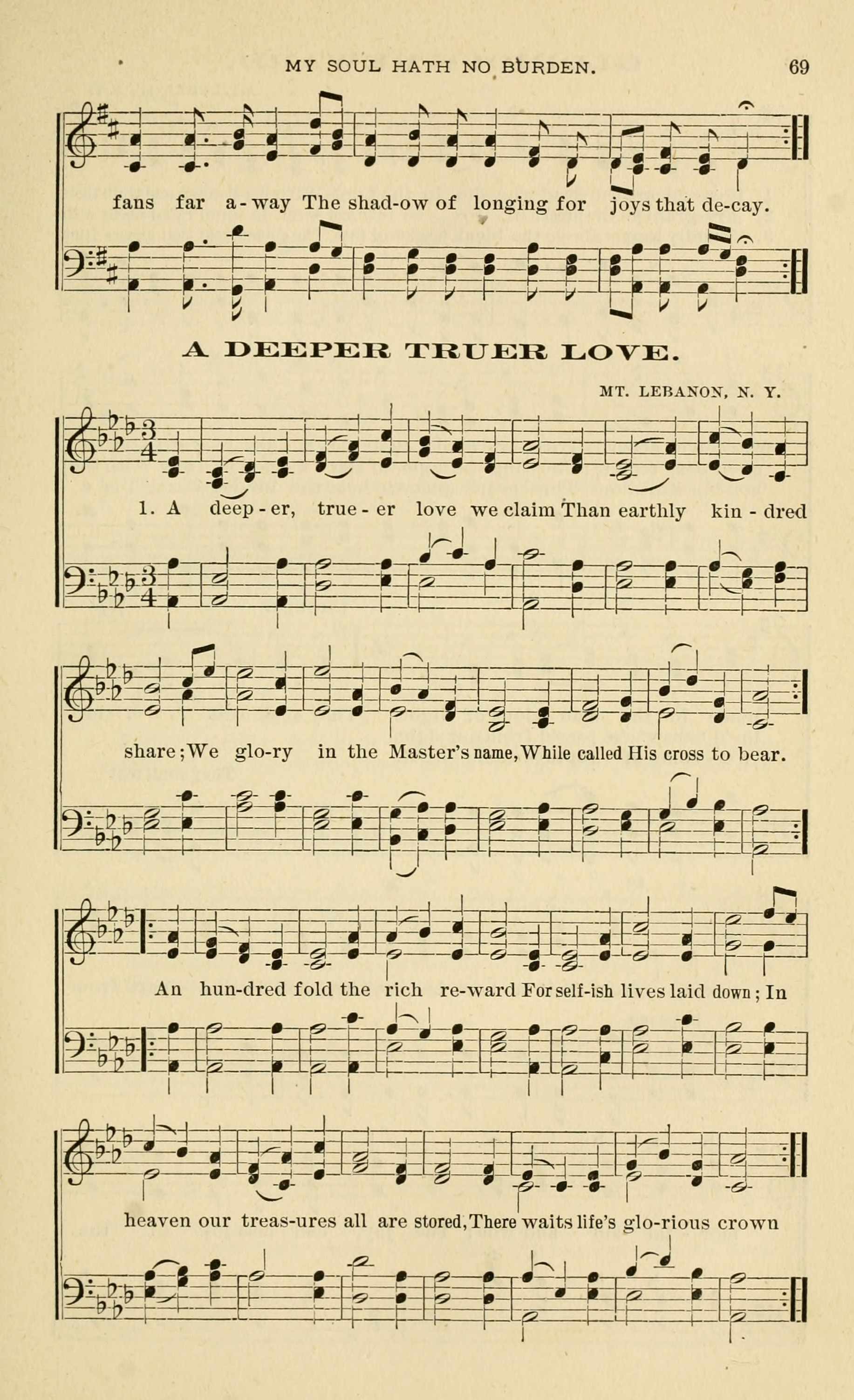 MY SOUL HATH NO BURDEN. 69

fans far a-way The shad-ow of longing for joys that de-cay.

A DEEPER TRUER LOVE.

MT. LEBANON, N. Y.

1. A deep-er, true-er love we claim Than earthly kin-dred

share; We glo-ry in the Master's name, While called His cross to bear.

An hun-dred fold the rich re-ward For self-ish lives laid down; In

heaven our treas-ures all are stored, There waits life's glo-rious crown